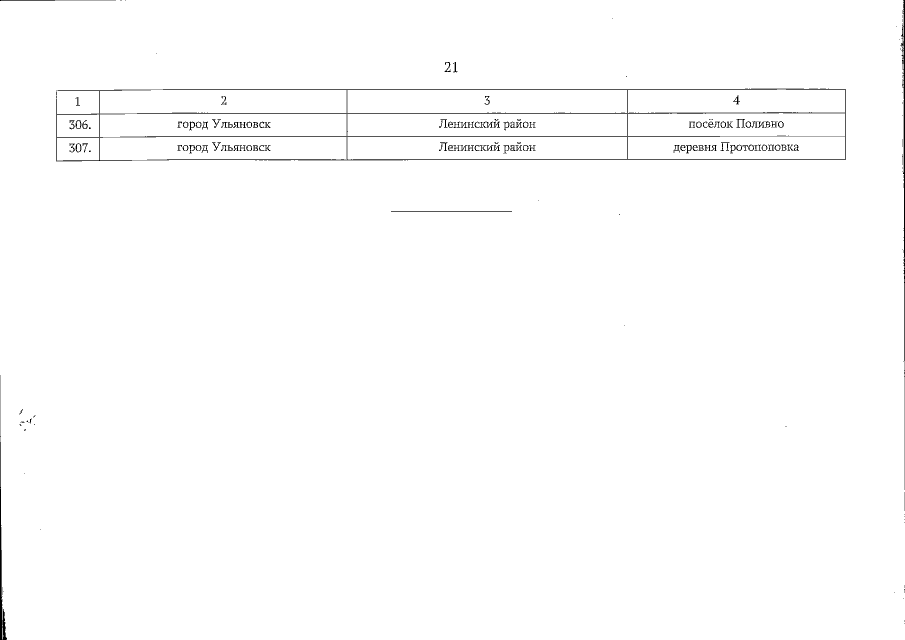 21

| 1 | 2 | 3 | 4 |
|---|---|---|---|
| 306. | город Ульяновск | Ленинский район | посёлок Поливно |
| 307. | город Ульяновск | Ленинский район | деревня Протопоповка |